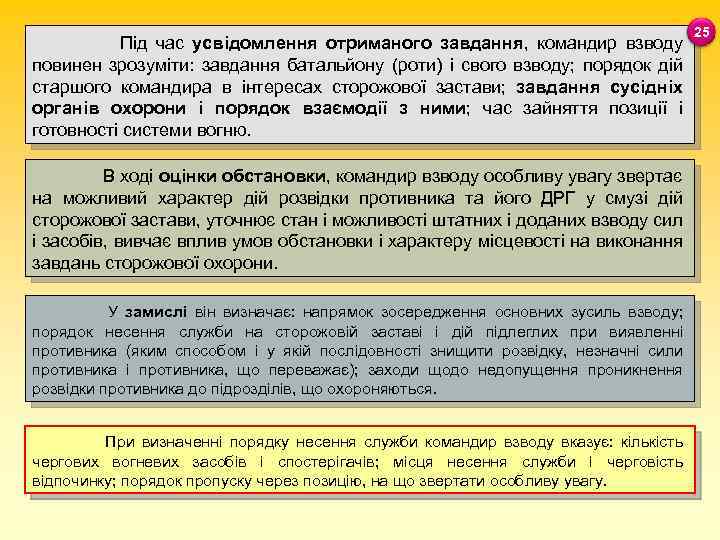 25

Під час усвідомлення отриманого завдання, командир взводу повинен зрозуміти: завдання батальйону (роти) і свого взводу; порядок дій старшого командира в інтересах сторожової застави; завдання сусідніх органів охорони і порядок взаємодії з ними; час зайняття позиції і готовності системи вогню.

В ході оцінки обстановки, командир взводу особливу увагу звертає на можливий характер дій розвідки противника та його ДРГ у смузі дій сторожової застави, уточнює стан і можливості штатних і доданих взводу сил і засобів, вивчає вплив умов обстановки і характеру місцевості на виконання завдань сторожової охорони.

У замислі він визначає: напрямок зосередження основних зусиль взводу; порядок несення служби на сторожовій заставі і дій підлеглих при виявленні противника (яким способом і у якій послідовності знищити розвідку, незначні сили противника і противника, що переважає); заходи щодо недопущення проникнення розвідки противника до підрозділів, що охороняються.

При визначенні порядку несення служби командир взводу вказує: кількість чергових вогневих засобів і спостерігачів; місця несення служби і черговість відпочинку; порядок пропуску через позицію, на що звертати особливу увагу.